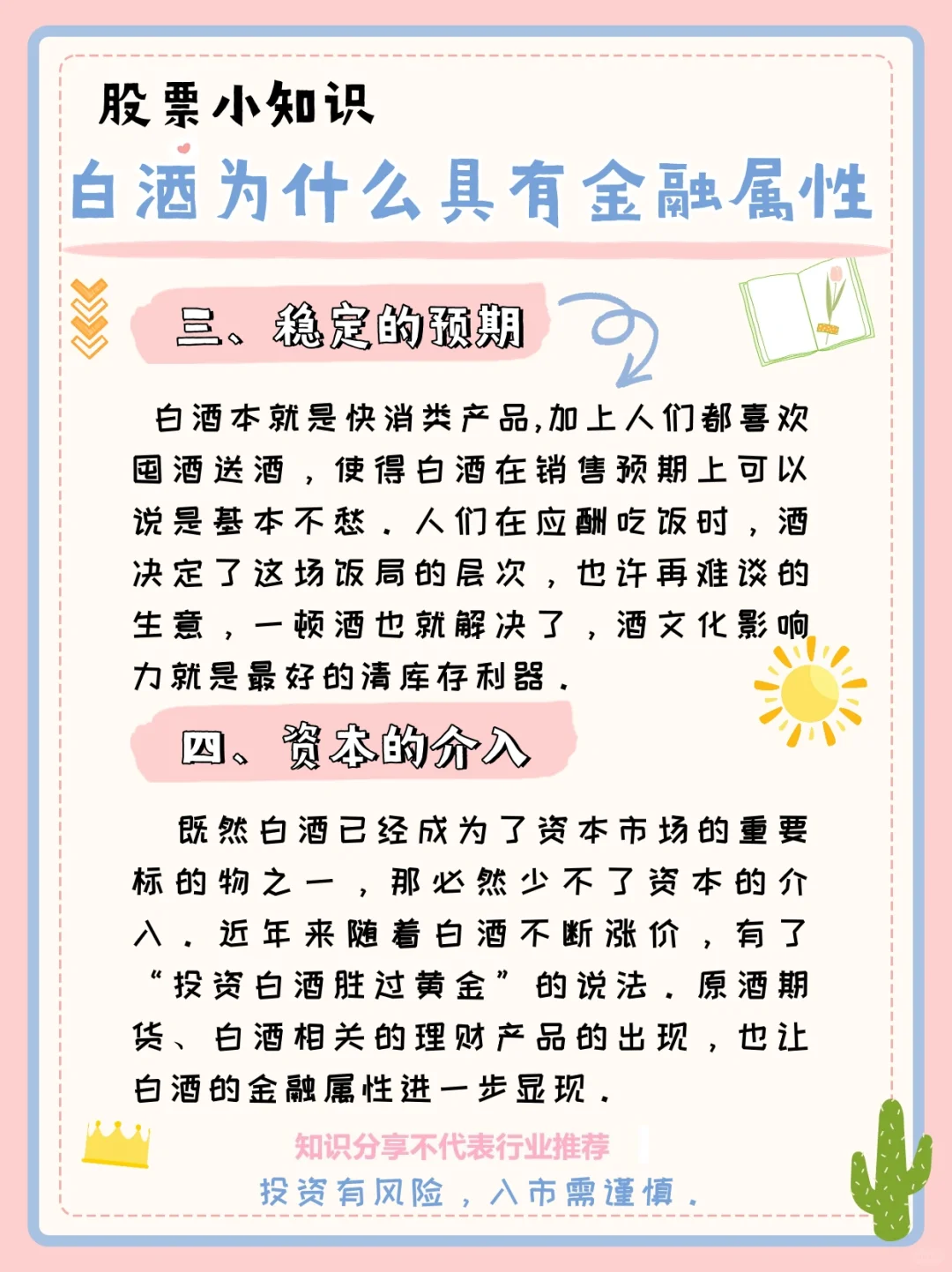 股票小知识

白酒为什么具有金融属性

三、稳定的预期

白酒本就是快消类产品,加上人们都喜欢囤酒送酒，使得白酒在销售预期上可以说是基本不愁．人们在应酬吃饭时，酒决定了这场饭局的层次，也许再难谈的生意，一顿酒也就解决了，酒文化影响力就是最好的清库存利器．

四、资本的介入

既然白酒已经成为了资本市场的重要标的物之一，那必然少不了资本的介入．近年来随着白酒不断涨价，有了“投资白酒胜过黄金”的说法．原酒期货、白酒相关的理财产品的出现，也让白酒的金融属性进一步显现．

知识分享不代表行业推荐

投资有风险，入市需谨慎．